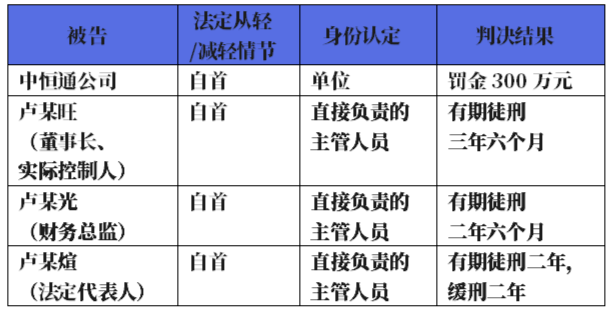 | 被告 | 法定从轻/减轻情节 | 身份认定 | 判决结果 |
|---|---|---|---|
| 中恒通公司 | 自首 | 单位 | 罚金 300 万元 |
| 卢某旺（董事长、实际控制人） | 自首 | 直接负责的主管人员 | 有期徒刑三年六个月 |
| 卢某光（财务总监） | 自首 | 直接负责的主管人员 | 有期徒刑二年六个月 |
| 卢某煊（法定代表人） | 自首 | 直接负责的主管人员 | 有期徒刑二年，缓刑二年 |